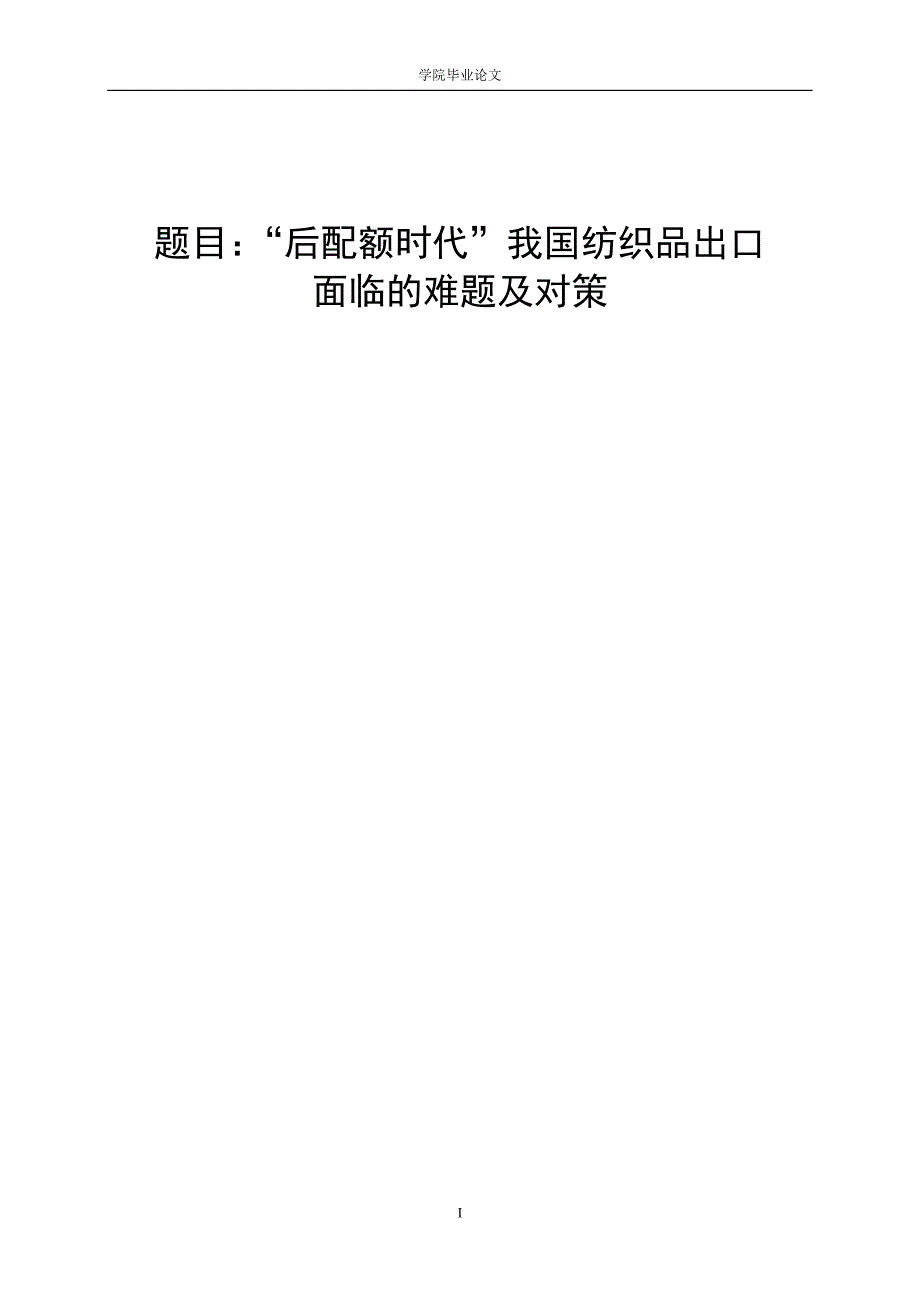 学院毕业论文

题目：“后配额时代”我国纺织品出口面临的难题及对策

I